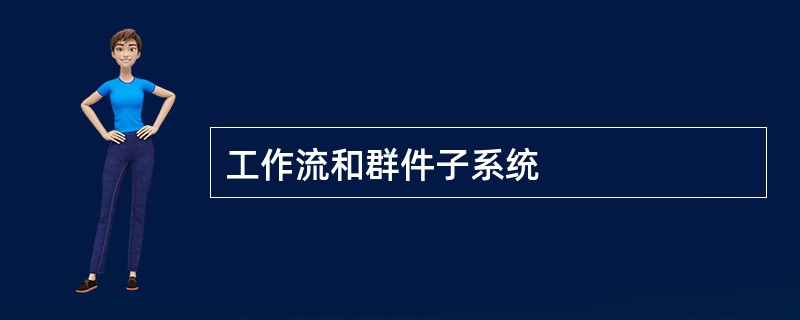 工作流和群件子系统